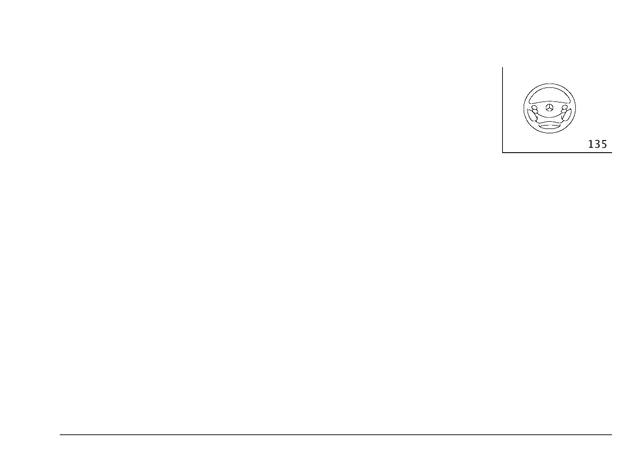 135